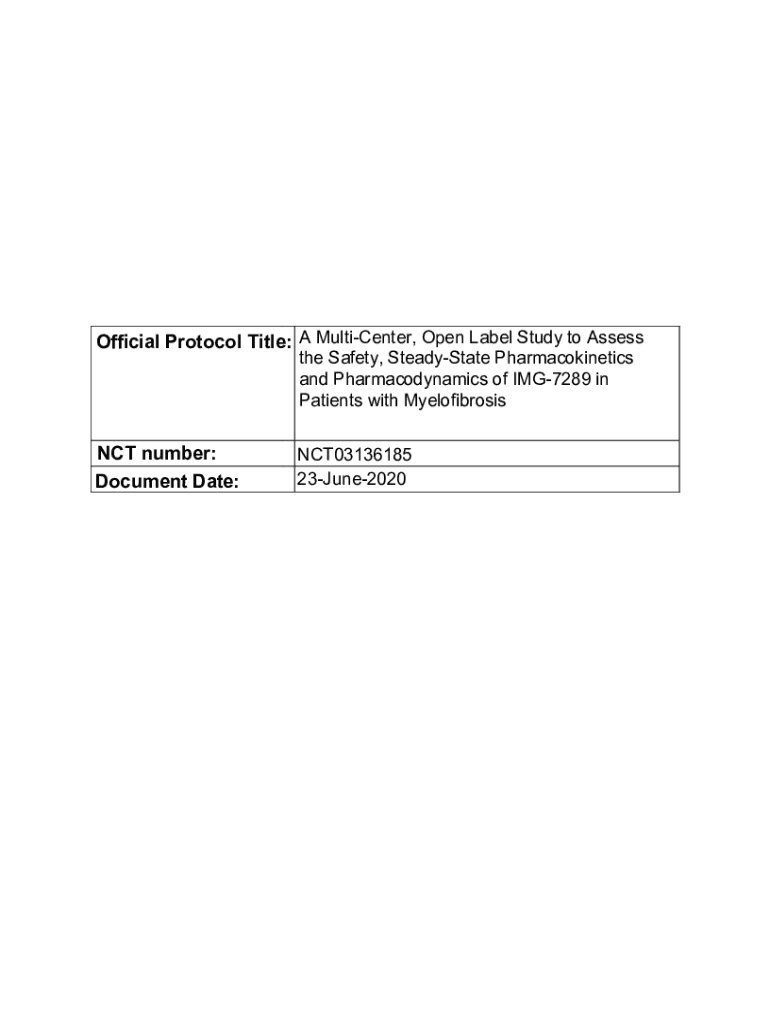 Official Protocol Title: A Multi-Center, Open Label Study to Assess the Safety, Steady-State Pharmacokinetics and Pharmacodynamics of IMG-7289 in Patients with Myelofibrosis

NCT number: NCT03136185
Document Date: 23-June-2020